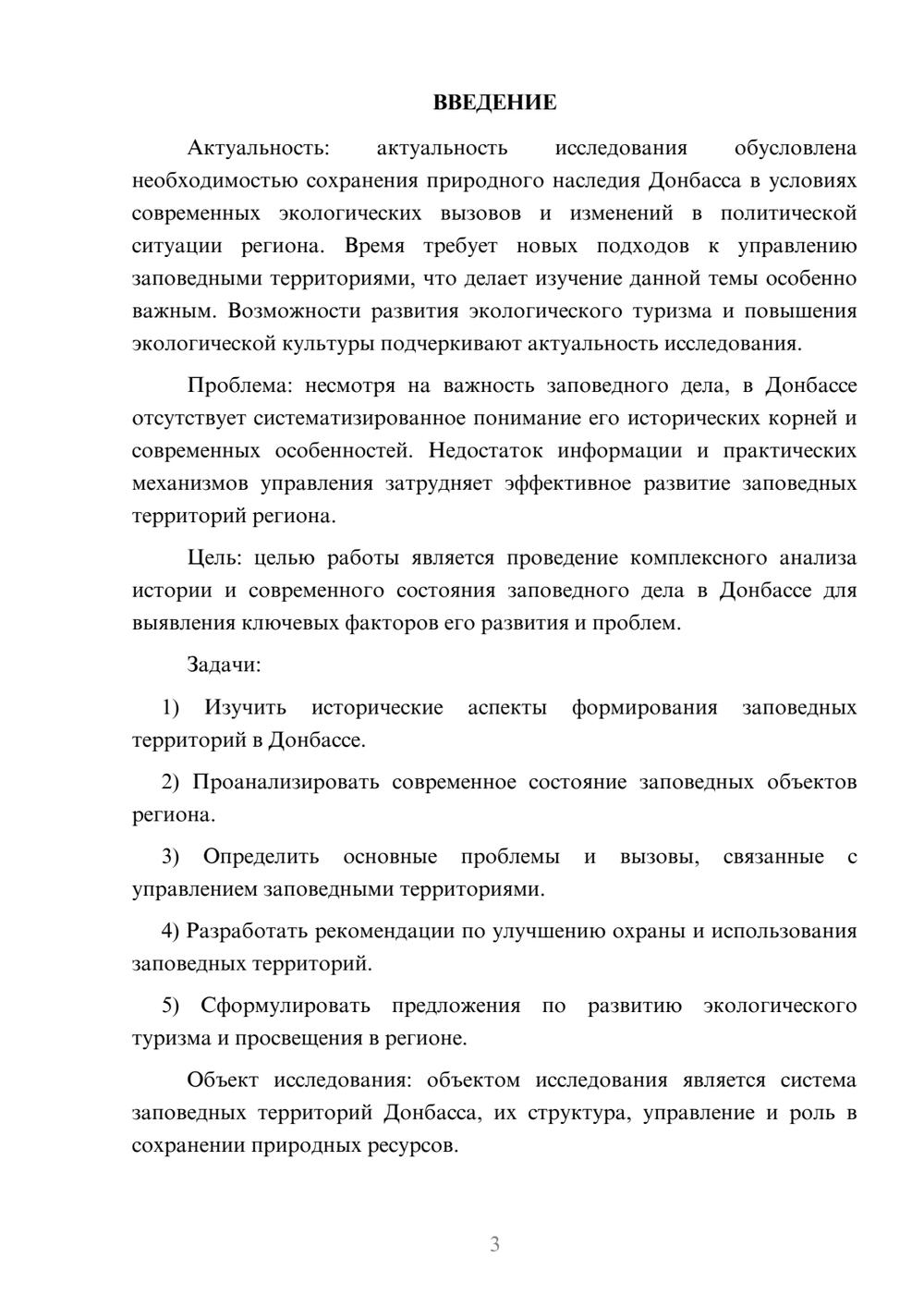 ВВЕДЕНИЕ

Актуальность: актуальность исследования обусловлена необходимостью сохранения природного наследия Донбасса в условиях современных экологических вызовов и изменений в политической ситуации региона. Время требует новых подходов к управлению заповедными территориями, что делает изучение данной темы особенно важным. Возможности развития экологического туризма и повышения экологической культуры подчеркивают актуальность исследования.

Проблема: несмотря на важность заповедного дела, в Донбассе отсутствует систематизированное понимание его исторических корней и современных особенностей. Недостаток информации и практических механизмов управления затрудняет эффективное развитие заповедных территорий региона.

Цель: целью работы является проведение комплексного анализа истории и современного состояния заповедного дела в Донбассе для выявления ключевых факторов его развития и проблем.

Задачи:

1) Изучить исторические аспекты формирования заповедных территорий в Донбассе.

2) Проанализировать современное состояние заповедных объектов региона.

3) Определить основные проблемы и вызовы, связанные с управлением заповедными территориями.

4) Разработать рекомендации по улучшению охраны и использования заповедных территорий.

5) Сформулировать предложения по развитию экологического туризма и просвещения в регионе.

Объект исследования: объектом исследования является система заповедных территорий Донбасса, их структура, управление и роль в сохранении природных ресурсов.

3